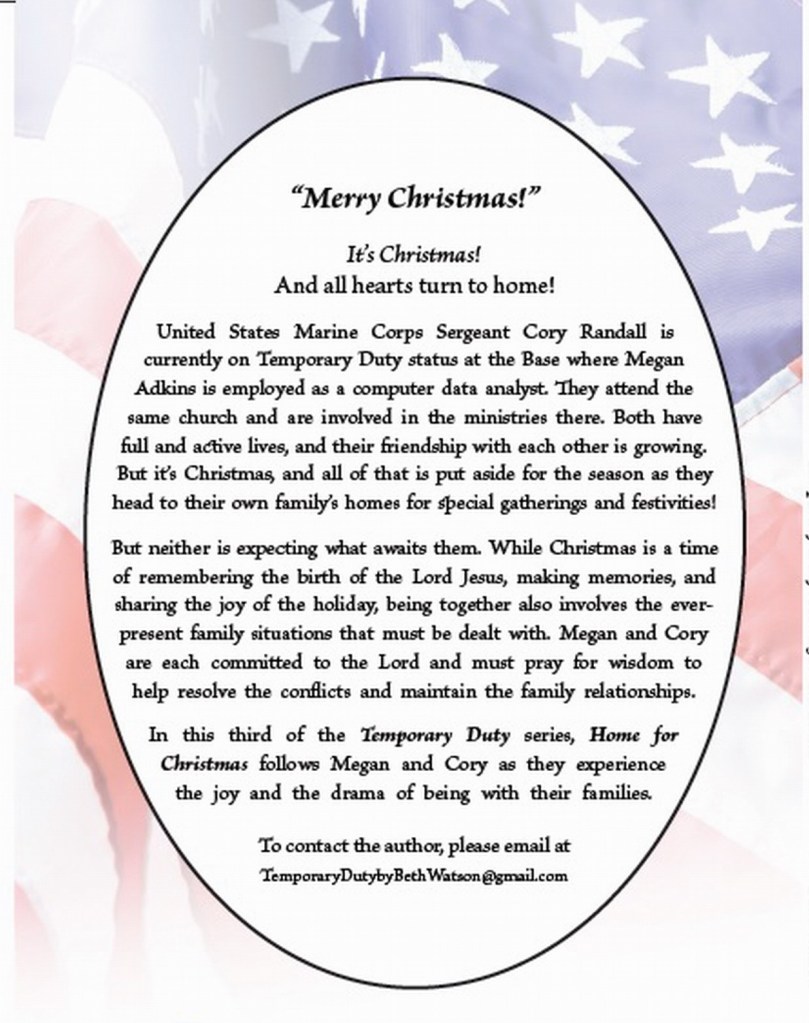 "Merry Christmas!"

It's Christmas!
And all hearts turn to home!

United States Marine Corps Sergeant Cory Randall is currently on Temporary Duty status at the Base where Megan Adkins is employed as a computer data analyst. They attend the same church and are involved in the ministries there. Both have full and active lives, and their friendship with each other is growing. But it's Christmas, and all of that is put aside for the season as they head to their own family's homes for special gatherings and festivities!

But neither is expecting what awaits them. While Christmas is a time of remembering the birth of the Lord Jesus, making memories, and sharing the joy of the holiday, being together also involves the ever-present family situations that must be dealt with. Megan and Cory are each committed to the Lord and must pray for wisdom to help resolve the conflicts and maintain the family relationships.

In this third of the Temporary Duty series, Home for Christmas follows Megan and Cory as they experience the joy and the drama of being with their families.

To contact the author, please email at
TemporaryDutybyBethWatson@gmail.com